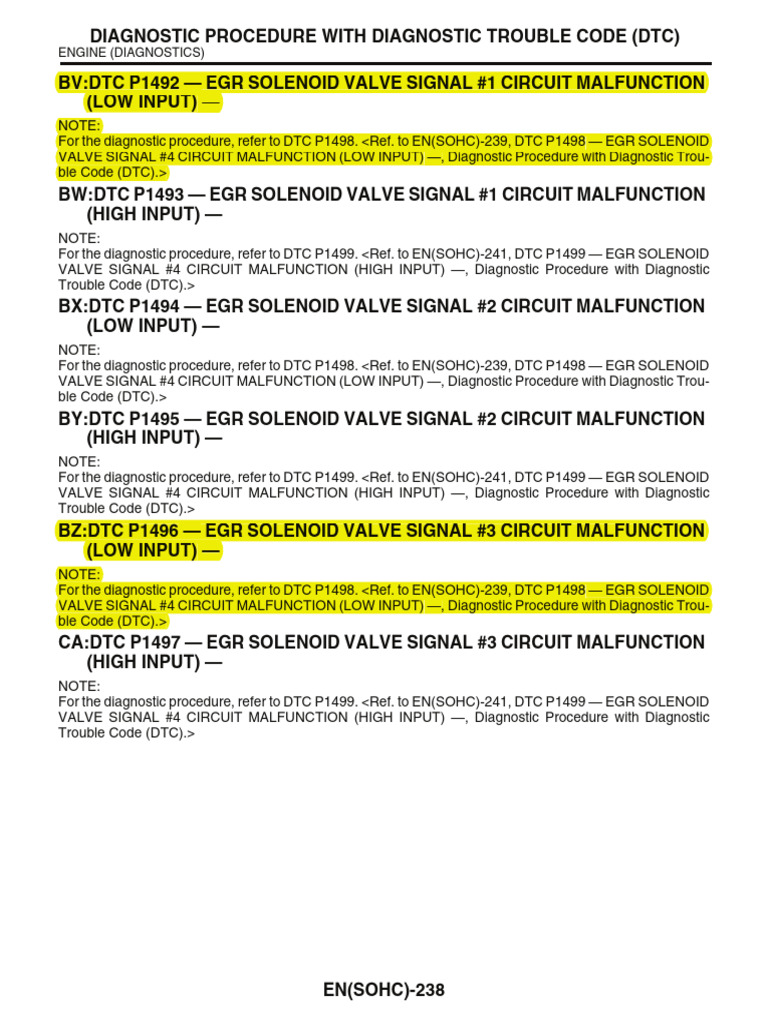 DIAGNOSTIC PROCEDURE WITH DIAGNOSTIC TROUBLE CODE (DTC)
ENGINE (DIAGNOSTICS)

BV:DTC P1492 — EGR SOLENOID VALVE SIGNAL #1 CIRCUIT MALFUNCTION (LOW INPUT) —

NOTE:
For the diagnostic procedure, refer to DTC P1498. <Ref. to EN(SOHC)-239, DTC P1498 — EGR SOLENOID VALVE SIGNAL #4 CIRCUIT MALFUNCTION (LOW INPUT) —, Diagnostic Procedure with Diagnostic Trouble Code (DTC).>

BW:DTC P1493 — EGR SOLENOID VALVE SIGNAL #1 CIRCUIT MALFUNCTION (HIGH INPUT) —

NOTE:
For the diagnostic procedure, refer to DTC P1499. <Ref. to EN(SOHC)-241, DTC P1499 — EGR SOLENOID VALVE SIGNAL #4 CIRCUIT MALFUNCTION (HIGH INPUT) —, Diagnostic Procedure with Diagnostic Trouble Code (DTC).>

BX:DTC P1494 — EGR SOLENOID VALVE SIGNAL #2 CIRCUIT MALFUNCTION (LOW INPUT) —

NOTE:
For the diagnostic procedure, refer to DTC P1498. <Ref. to EN(SOHC)-239, DTC P1498 — EGR SOLENOID VALVE SIGNAL #4 CIRCUIT MALFUNCTION (LOW INPUT) —, Diagnostic Procedure with Diagnostic Trouble Code (DTC).>

BY:DTC P1495 — EGR SOLENOID VALVE SIGNAL #2 CIRCUIT MALFUNCTION (HIGH INPUT) —

NOTE:
For the diagnostic procedure, refer to DTC P1499. <Ref. to EN(SOHC)-241, DTC P1499 — EGR SOLENOID VALVE SIGNAL #4 CIRCUIT MALFUNCTION (HIGH INPUT) —, Diagnostic Procedure with Diagnostic Trouble Code (DTC).>

BZ:DTC P1496 — EGR SOLENOID VALVE SIGNAL #3 CIRCUIT MALFUNCTION (LOW INPUT) —

NOTE:
For the diagnostic procedure, refer to DTC P1498. <Ref. to EN(SOHC)-239, DTC P1498 — EGR SOLENOID VALVE SIGNAL #4 CIRCUIT MALFUNCTION (LOW INPUT) —, Diagnostic Procedure with Diagnostic Trouble Code (DTC).>

CA:DTC P1497 — EGR SOLENOID VALVE SIGNAL #3 CIRCUIT MALFUNCTION (HIGH INPUT) —

NOTE:
For the diagnostic procedure, refer to DTC P1499. <Ref. to EN(SOHC)-241, DTC P1499 — EGR SOLENOID VALVE SIGNAL #4 CIRCUIT MALFUNCTION (HIGH INPUT) —, Diagnostic Procedure with Diagnostic Trouble Code (DTC).>

EN(SOHC)-238